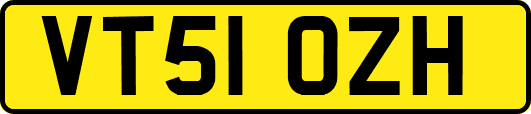 VT51 OZH